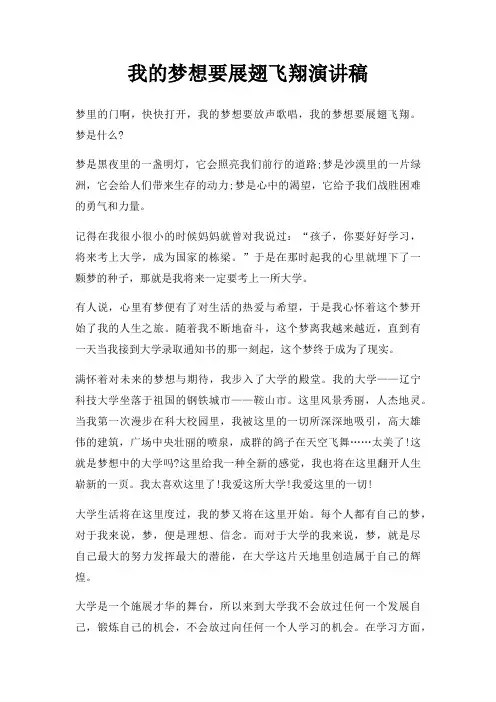 我的梦想要展翅飞翔演讲稿

梦里的门啊，快快打开，我的梦想要放声歌唱，我的梦想要展翅飞翔。梦是什么?

梦是黑夜里的一盏明灯，它会照亮我们前行的道路;梦是沙漠里的一片绿洲，它会给人们带来生存的动力;梦是心中的渴望，它给予我们战胜困难的勇气和力量。

记得在我很小很小的时候妈妈就曾对我说过：“孩子，你要好好学习，将来考上大学，成为国家的栋梁。”于是在那时起我的心里就埋下了一颗梦的种子，那就是我将来一定要考上一所大学。

有人说，心里有梦便有了对生活的热爱与希望，于是我心怀着这个梦开始了我的人生之旅。随着我不断地奋斗，这个梦离我越来越近，直到有一天当我接到大学录取通知书的那一刻起，这个梦终于成为了现实。

满怀着对未来的梦想与期待，我步入了大学的殿堂。我的大学——辽宁科技大学坐落于祖国的钢铁城市——鞍山市。这里风景秀丽，人杰地灵。当我第一次漫步在科大校园里，我被这里的一切所深深地吸引，高大雄伟的建筑，广场中央壮丽的喷泉，成群的鸽子在天空飞舞……太美了!这就是梦想中的大学吗?这里给我一种全新的感觉，我也将在这里翻开人生崭新的一页。我太喜欢这里了!我爱这所大学!我爱这里的一切!

大学生活将在这里度过，我的梦又将在这里开始。每个人都有自己的梦，对于我来说，梦，便是理想、信念。而对于大学的我来说，梦，就是尽自己最大的努力发挥最大的潜能，在大学这片天地里创造属于自己的辉煌。

大学是一个施展才华的舞台，所以来到大学我不会放过任何一个发展自己，锻炼自己的机会，不会放过向任何一个人学习的机会。在学习方面，